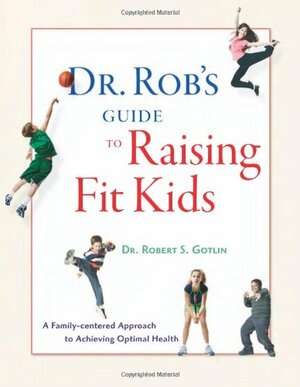 Copyrighted Material

DR. ROB'S GUIDE TO Raising Fit Kids

DR. ROBERT S. GOTLIN

A Family-centered Approach to Achieving Optimal Health

Copyrighted Material